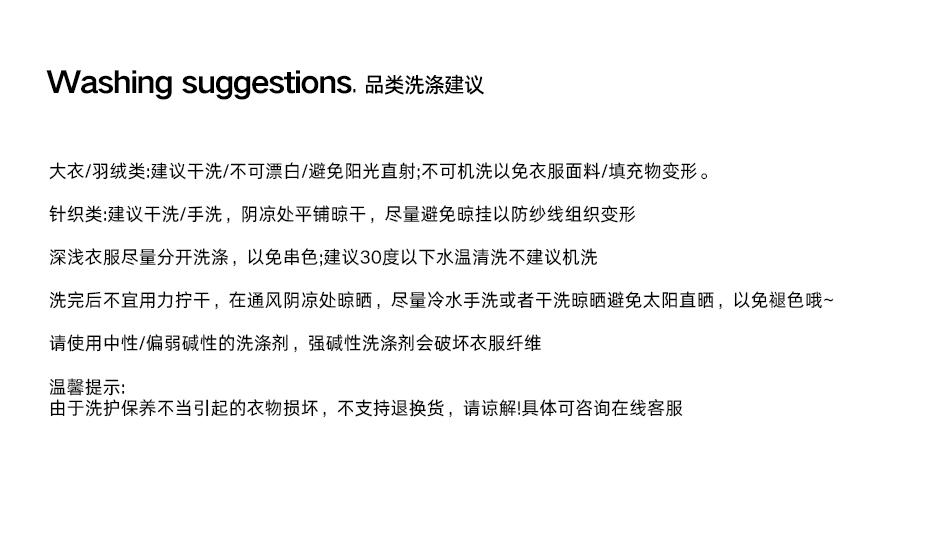 Washing suggestions. 品类洗涤建议

大衣/羽绒类:建议干洗/不可漂白/避免阳光直射;不可机洗以免衣服面料/填充物变形。

针织类:建议干洗/手洗，阴凉处平铺晾干，尽量避免晾挂以防纱线组织变形

深浅衣服尽量分开洗涤，以免串色;建议30度以下水温清洗不建议机洗

洗完后不宜用力拧干，在通风阴凉处晾晒，尽量冷水手洗或者干洗晾晒避免太阳直晒，以免褪色哦~

请使用中性/偏弱碱性的洗涤剂，强碱性洗涤剂会破坏衣服纤维

温馨提示:
由于洗护保养不当引起的衣物损坏，不支持退换货，请谅解!具体可咨询在线客服